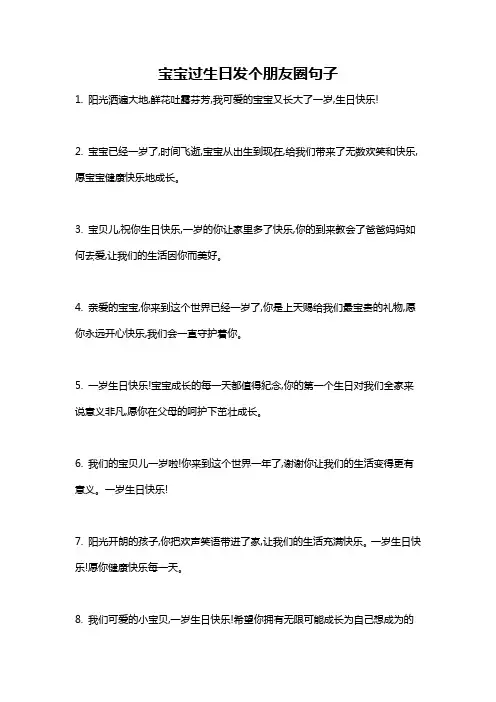 宝宝过生日发个朋友圈句子

1. 阳光洒遍大地,鲜花吐露芬芳,我可爱的宝宝又长大了一岁,生日快乐!

2. 宝宝已经一岁了,时间飞逝,宝宝从出生到现在,给我们带来了无数欢笑和快乐,愿宝宝健康快乐地成长。

3. 宝贝儿,祝你生日快乐,一岁的你让家里多了快乐,你的到来教会了爸爸妈妈如何去爱,让我们的生活因你而美好。

4. 亲爱的宝宝,你来到这个世界已经一岁了,你是上天赐给我们最宝贵的礼物,愿你永远开心快乐,我们会一直守护着你。

5. 一岁生日快乐!宝宝成长的每一天都值得纪念,你的第一个生日对我们全家来说意义非凡,愿你在父母的呵护下茁壮成长。

6. 我们的宝贝儿一岁啦!你来到这个世界一年了,谢谢你让我们的生活变得更有意义。一岁生日快乐!

7. 阳光开朗的孩子,你把欢声笑语带进了家,让我们的生活充满快乐。一岁生日快乐!愿你健康快乐每一天。

8. 我们可爱的小宝贝,一岁生日快乐!希望你拥有无限可能成长为自己想成为的